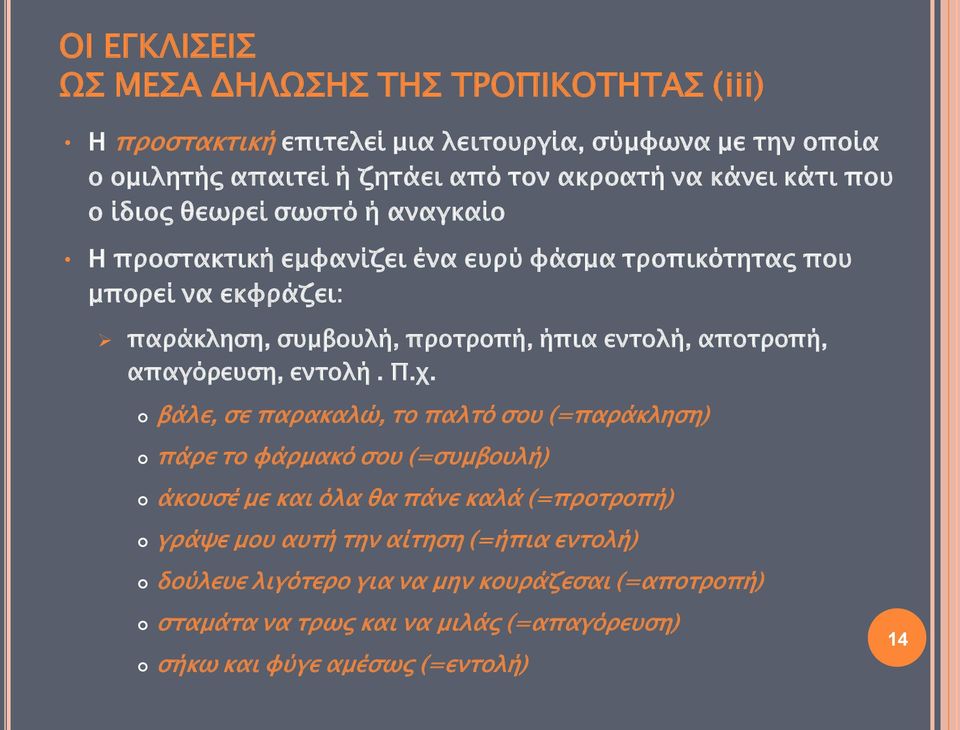 ΟΙ ΕΓΚΛΙΣΕΙΣ
ΩΣ ΜΕΣΑ ΔΗΛΩΣΗΣ ΤΗΣ ΤΡΟΠΙΚΟΤΗΤΑΣ (iii)

• Η προστακτική επιτελεί μια λειτουργία, σύμφωνα με την οποία ο ομιλητής απαιτεί ή ζητάει από τον ακροατή να κάνει κάτι που ο ίδιος θεωρεί σωστό ή αναγκαίο

• Η προστακτική εμφανίζει ένα ευρύ φάσμα τροπικότητας που μπορεί να εκφράζει:

➢ παράκληση, συμβουλή, προτροπή, ήπια εντολή, αποτροπή, απαγόρευση, εντολή . Π.χ.

○ βάλε, σε παρακαλώ, το παλτό σου (=παράκληση)
○ πάρε το φάρμακό σου (=συμβουλή)
○ άκουσέ με και όλα θα πάνε καλά (=προτροπή)
○ γράψε μου αυτή την αίτηση (=ήπια εντολή)
○ δούλευε λιγότερο για να μην κουράζεσαι (=αποτροπή)
○ σταμάτα να τρως και να μιλάς (=απαγόρευση)
○ σήκω και φύγε αμέσως (=εντολή)

14